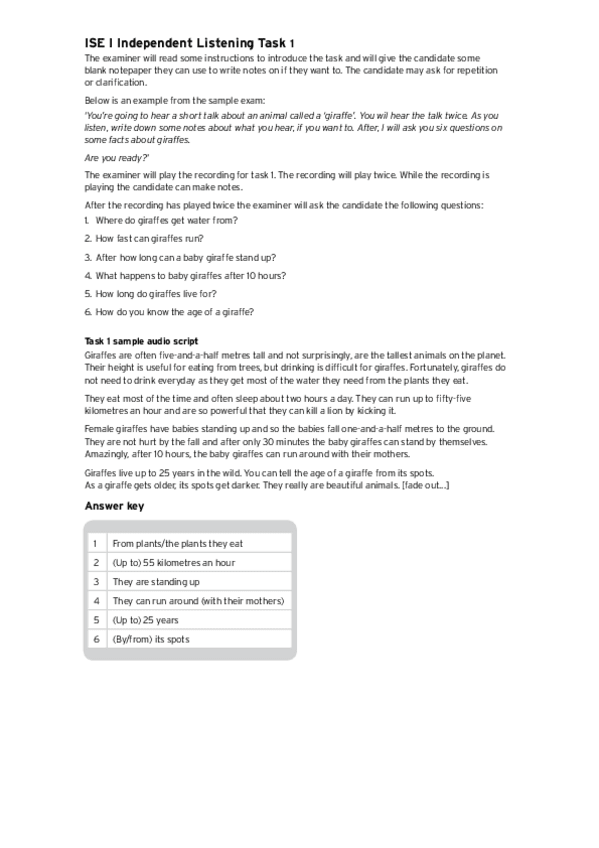 ISE I Independent Listening Task 1

The examiner will read some instructions to introduce the task and will give the candidate some blank notepaper they can use to write notes on if they want to. The candidate may ask for repetition or clarification.

Below is an example from the sample exam:

'You're going to hear a short talk about an animal called a 'giraffe'. You wil hear the talk twice. As you listen, write down some notes about what you hear, if you want to. After, I will ask you six questions on some facts about giraffes.

Are you ready?'

The examiner will play the recording for task 1. The recording will play twice. While the recording is playing the candidate can make notes.

After the recording has played twice the examiner will ask the candidate the following questions:

1. Where do giraffes get water from?
2. How fast can giraffes run?
3. After how long can a baby giraffe stand up?
4. What happens to baby giraffes after 10 hours?
5. How long do giraffes live for?
6. How do you know the age of a giraffe?

Task 1 sample audio script

Giraffes are often five-and-a-half metres tall and not surprisingly, are the tallest animals on the planet. Their height is useful for eating from trees, but drinking is difficult for giraffes. Fortunately, giraffes do not need to drink everyday as they get most of the water they need from the plants they eat.

They eat most of the time and often sleep about two hours a day. They can run up to fifty-five kilometres an hour and are so powerful that they can kill a lion by kicking it.

Female giraffes have babies standing up and so the babies fall one-and-a-half metres to the ground. They are not hurt by the fall and after only 30 minutes the baby giraffes can stand by themselves. Amazingly, after 10 hours, the baby giraffes can run around with their mothers.

Giraffes live up to 25 years in the wild. You can tell the age of a giraffe from its spots.
As a giraffe gets older, its spots get darker. They really are beautiful animals. [fade out...]

Answer key

| 1 | From plants/the plants they eat |
|---|---|
| 2 | (Up to) 55 kilometres an hour |
| 3 | They are standing up |
| 4 | They can run around (with their mothers) |
| 5 | (Up to) 25 years |
| 6 | (By/from) its spots |